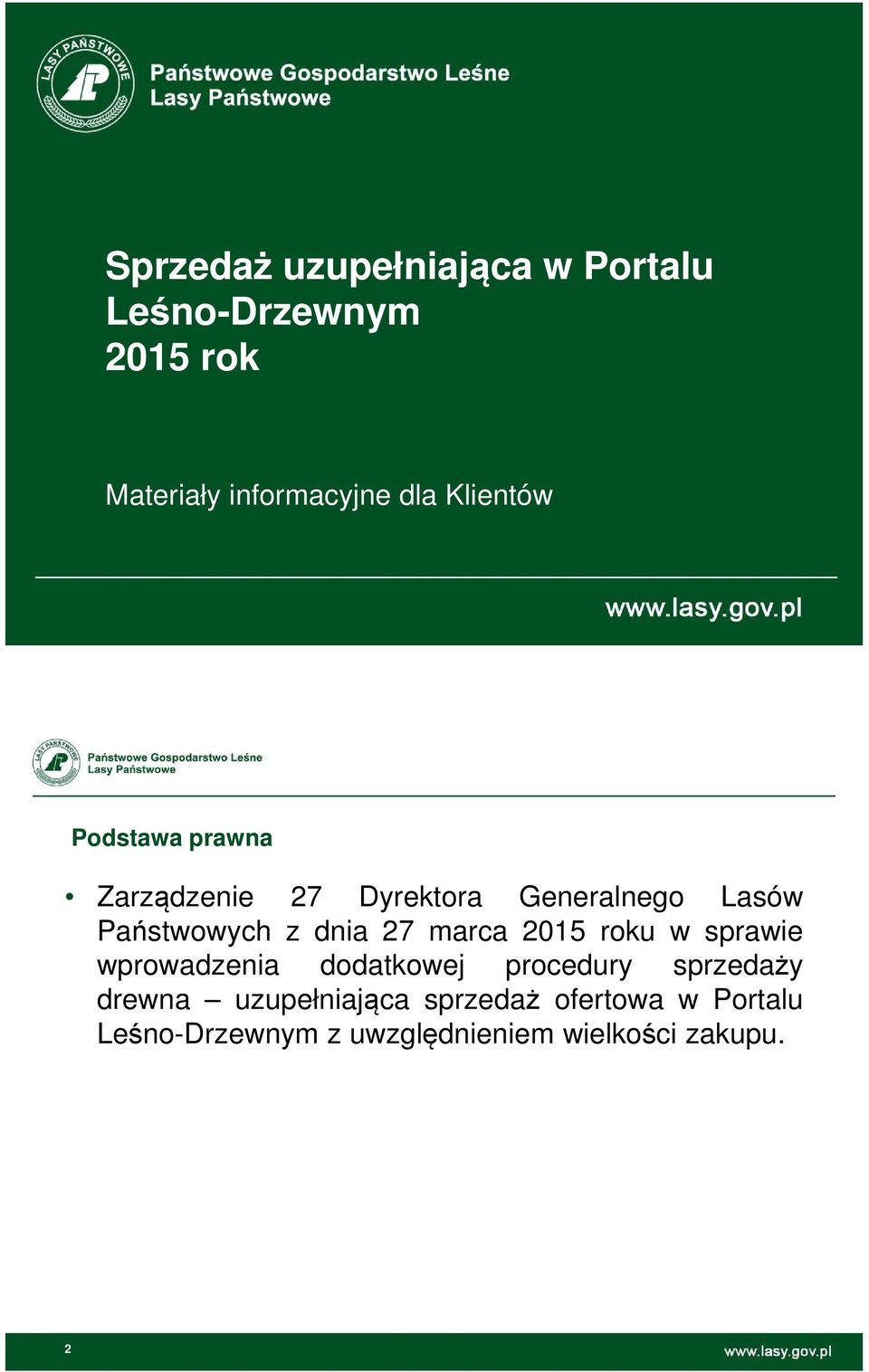 LASY PAŃSTWOWE

Państwowe Gospodarstwo Leśne
Lasy Państwowe

Sprzedaż uzupełniająca w Portalu Leśno-Drzewnym
2015 rok

Materiały informacyjne dla Klientów

www.lasy.gov.pl

LASY PAŃSTWOWE

Państwowe Gospodarstwo Leśne
Lasy Państwowe

Podstawa prawna

• Zarządzenie 27 Dyrektora Generalnego Lasów Państwowych z dnia 27 marca 2015 roku w sprawie wprowadzenia dodatkowej procedury sprzedaży drewna – uzupełniająca sprzedaż ofertowa w Portalu Leśno-Drzewnym z uwzględnieniem wielkości zakupu.

2

www.lasy.gov.pl